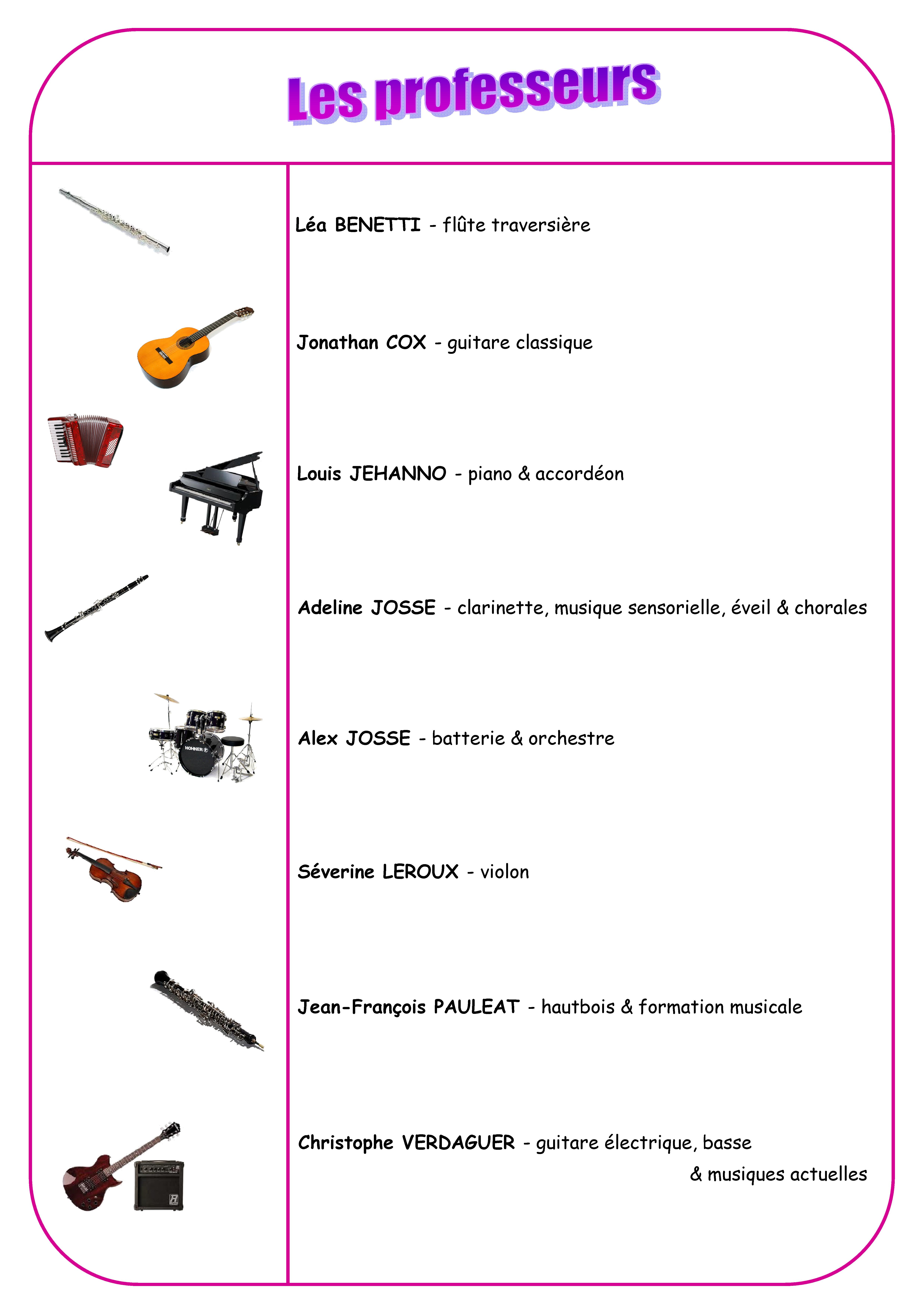 Les professeurs

Léa BENETTI - flûte traversière

Jonathan COX - guitare classique

Louis JEHANNO - piano & accordéon

Adeline JOSSE - clarinette, musique sensorielle, éveil & chorales

HOHNER

Alex JOSSE - batterie & orchestre

Séverine LEROUX - violon

Jean-François PAULEAT - hautbois & formation musicale

Christophe VERDAGUER - guitare électrique, basse & musiques actuelles